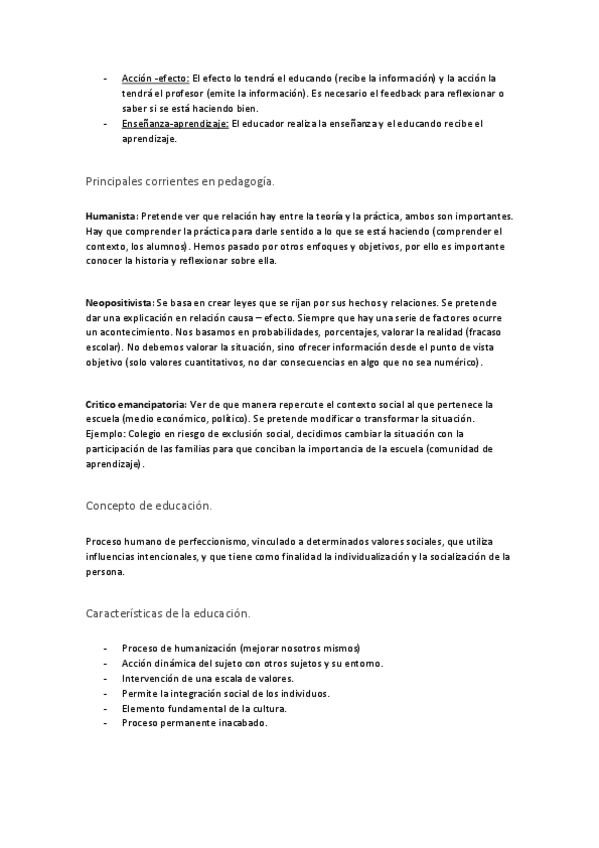 - Acción -efecto: El efecto lo tendrá el educando (recibe la información) y la acción la tendrá el profesor (emite la información). Es necesario el feedback para reflexionar o saber si se está haciendo bien.
- Enseñanza-aprendizaje: El educador realiza la enseñanza y el educando recibe el aprendizaje.

Principales corrientes en pedagogía.

Humanista: Pretende ver que relación hay entre la teoría y la práctica, ambos son importantes. Hay que comprender la práctica para darle sentido a lo que se está haciendo (comprender el contexto, los alumnos). Hemos pasado por otros enfoques y objetivos, por ello es importante conocer la historia y reflexionar sobre ella.

Neopositivista: Se basa en crear leyes que se rijan por sus hechos y relaciones. Se pretende dar una explicación en relación causa – efecto. Siempre que hay una serie de factores ocurre un acontecimiento. Nos basamos en probabilidades, porcentajes, valorar la realidad (fracaso escolar). No debemos valorar la situación, sino ofrecer información desde el punto de vista objetivo (solo valores cuantitativos, no dar consecuencias en algo que no sea numérico).

Critico emancipatoria: Ver de que manera repercute el contexto social al que pertenece la escuela (medio económico, político). Se pretende modificar o transformar la situación. Ejemplo: Colegio en riesgo de exclusión social, decidimos cambiar la situación con la participación de las familias para que conciban la importancia de la escuela (comunidad de aprendizaje).

Concepto de educación.

Proceso humano de perfeccionismo, vinculado a determinados valores sociales, que utiliza influencias intencionales, y que tiene como finalidad la individualización y la socialización de la persona.

Características de la educación.

- Proceso de humanización (mejorar nosotros mismos)
- Acción dinámica del sujeto con otros sujetos y su entorno.
- Intervención de una escala de valores.
- Permite la integración social de los individuos.
- Elemento fundamental de la cultura.
- Proceso permanente inacabado.